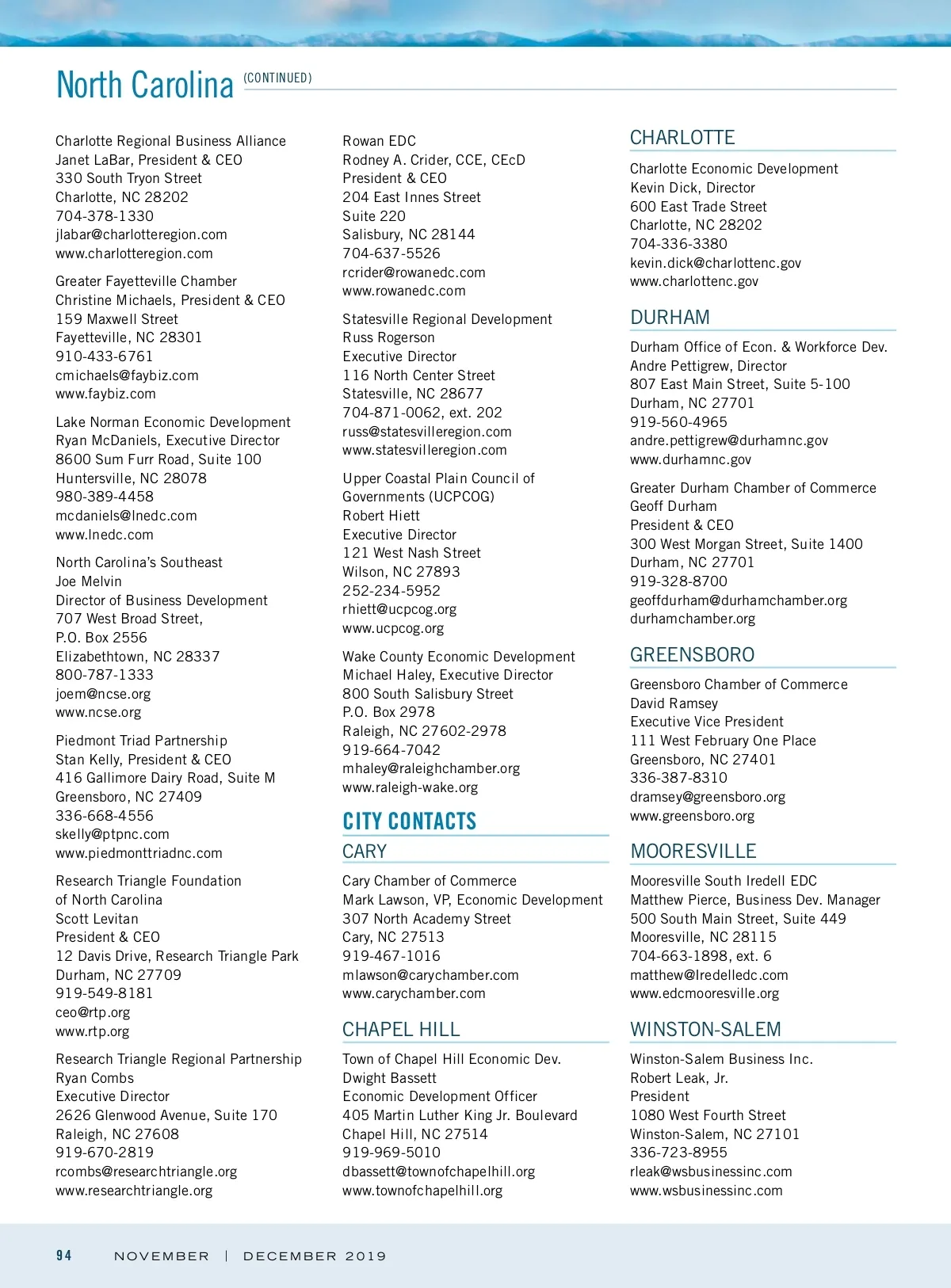 North Carolina (CONTINUED)

Charlotte Regional Business Alliance
Janet LaBar, President & CEO
330 South Tryon Street
Charlotte, NC 28202
704-378-1330
jlabar@charlotteregion.com
www.charlotteregion.com

Greater Fayetteville Chamber
Christine Michaels, President & CEO
159 Maxwell Street
Fayetteville, NC 28301
910-433-6761
cmichaels@faybiz.com
www.faybiz.com

Lake Norman Economic Development
Ryan McDaniels, Executive Director
8600 Sum Furr Road, Suite 100
Huntersville, NC 28078
980-389-4458
mcdaniels@lnedc.com
www.lnedc.com

North Carolina's Southeast
Joe Melvin
Director of Business Development
707 West Broad Street,
P.O. Box 2556
Elizabethtown, NC 28337
800-787-1333
joem@ncse.org
www.ncse.org

Piedmont Triad Partnership
Stan Kelly, President & CEO
416 Gallimore Dairy Road, Suite M
Greensboro, NC 27409
336-668-4556
skelly@ptpnc.com
www.piedmonttriadnc.com

Research Triangle Foundation
of North Carolina
Scott Levitan
President & CEO
12 Davis Drive, Research Triangle Park
Durham, NC 27709
919-549-8181
ceo@rtp.org
www.rtp.org

Research Triangle Regional Partnership
Ryan Combs
Executive Director
2626 Glenwood Avenue, Suite 170
Raleigh, NC 27608
919-670-2819
rcombs@researchtriangle.org
www.researchtriangle.org

Rowan EDC
Rodney A. Crider, CCE, CEcD
President & CEO
204 East Innes Street
Suite 220
Salisbury, NC 28144
704-637-5526
rcrider@rowanedc.com
www.rowanedc.com

Statesville Regional Development
Russ Rogerson
Executive Director
116 North Center Street
Statesville, NC 28677
704-871-0062, ext. 202
russ@statesvilleregion.com
www.statesvilleregion.com

Upper Coastal Plain Council of
Governments (UCPCOG)
Robert Hiett
Executive Director
121 West Nash Street
Wilson, NC 27893
252-234-5952
rhiett@ucpcog.org
www.ucpcog.org

Wake County Economic Development
Michael Haley, Executive Director
800 South Salisbury Street
P.O. Box 2978
Raleigh, NC 27602-2978
919-664-7042
mhaley@raleighchamber.org
www.raleigh-wake.org

CITY CONTACTS

CARY

Cary Chamber of Commerce
Mark Lawson, VP, Economic Development
307 North Academy Street
Cary, NC 27513
919-467-1016
mlawson@carychamber.com
www.carychamber.com

CHAPEL HILL

Town of Chapel Hill Economic Dev.
Dwight Bassett
Economic Development Officer
405 Martin Luther King Jr. Boulevard
Chapel Hill, NC 27514
919-969-5010
dbassett@townofchapelhill.org
www.townofchapelhill.org

CHARLOTTE

Charlotte Economic Development
Kevin Dick, Director
600 East Trade Street
Charlotte, NC 28202
704-336-3380
kevin.dick@charlottenc.gov
www.charlottenc.gov

DURHAM

Durham Office of Econ. & Workforce Dev.
Andre Pettigrew, Director
807 East Main Street, Suite 5-100
Durham, NC 27701
919-560-4965
andre.pettigrew@durhamnc.gov
www.durhamnc.gov

Greater Durham Chamber of Commerce
Geoff Durham
President & CEO
300 West Morgan Street, Suite 1400
Durham, NC 27701
919-328-8700
geoffdurham@durhamchamber.org
durhamchamber.org

GREENSBORO

Greensboro Chamber of Commerce
David Ramsey
Executive Vice President
111 West February One Place
Greensboro, NC 27401
336-387-8310
dramsey@greensboro.org
www.greensboro.org

MOORESVILLE

Mooresville South Iredell EDC
Matthew Pierce, Business Dev. Manager
500 South Main Street, Suite 449
Mooresville, NC 28115
704-663-1898, ext. 6
matthew@Iredelledc.com
www.edcmooresville.org

WINSTON-SALEM

Winston-Salem Business Inc.
Robert Leak, Jr.
President
1080 West Fourth Street
Winston-Salem, NC 27101
336-723-8955
rleak@wsbusinessinc.com
www.wsbusinessinc.com

94 NOVEMBER | DECEMBER 2019